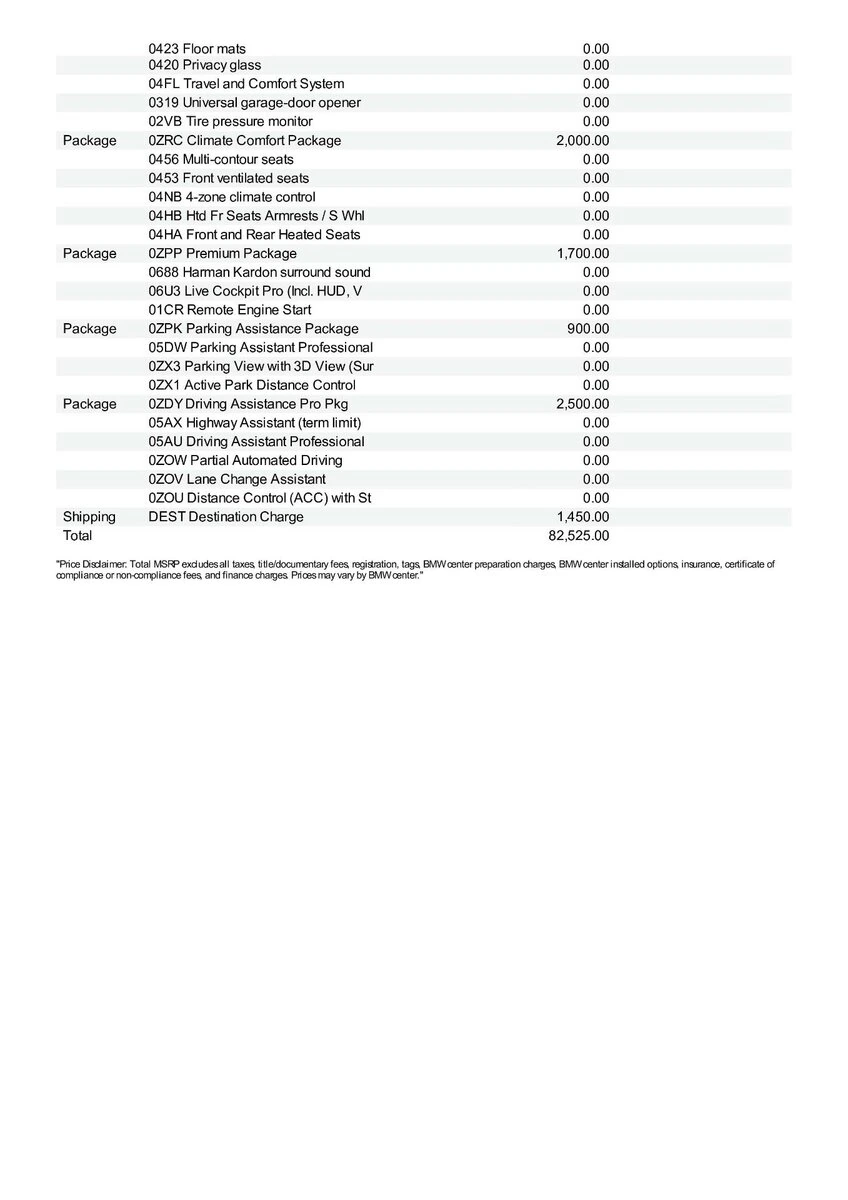 | | | |
|---|---|---|
| | 0423 Floor mats | 0.00 |
| | 0420 Privacy glass | 0.00 |
| | 04FL Travel and Comfort System | 0.00 |
| | 0319 Universal garage-door opener | 0.00 |
| | 02VB Tire pressure monitor | 0.00 |
| Package | 0ZRC Climate Comfort Package | 2,000.00 |
| | 0456 Multi-contour seats | 0.00 |
| | 0453 Front ventilated seats | 0.00 |
| | 04NB 4-zone climate control | 0.00 |
| | 04HB Htd Fr Seats Armrests / S Whl | 0.00 |
| | 04HA Front and Rear Heated Seats | 0.00 |
| Package | 0ZPP Premium Package | 1,700.00 |
| | 0688 Harman Kardon surround sound | 0.00 |
| | 06U3 Live Cockpit Pro (Incl. HUD, V | 0.00 |
| | 01CR Remote Engine Start | 0.00 |
| Package | 0ZPK Parking Assistance Package | 900.00 |
| | 05DW Parking Assistant Professional | 0.00 |
| | 0ZX3 Parking View with 3D View (Sur | 0.00 |
| | 0ZX1 Active Park Distance Control | 0.00 |
| Package | 0ZDY Driving Assistance Pro Pkg | 2,500.00 |
| | 05AX Highway Assistant (term limit) | 0.00 |
| | 05AU Driving Assistant Professional | 0.00 |
| | 0ZOW Partial Automated Driving | 0.00 |
| | 0ZOV Lane Change Assistant | 0.00 |
| | 0ZOU Distance Control (ACC) with St | 0.00 |
| Shipping | DEST Destination Charge | 1,450.00 |
| Total | | 82,525.00 |

"Price Disclaimer: Total MSRP excludes all taxes, title/documentary fees, registration, tags, BMW center preparation charges, BMW center installed options, insurance, certificate of compliance or non-compliance fees, and finance charges. Prices may vary by BMW center."